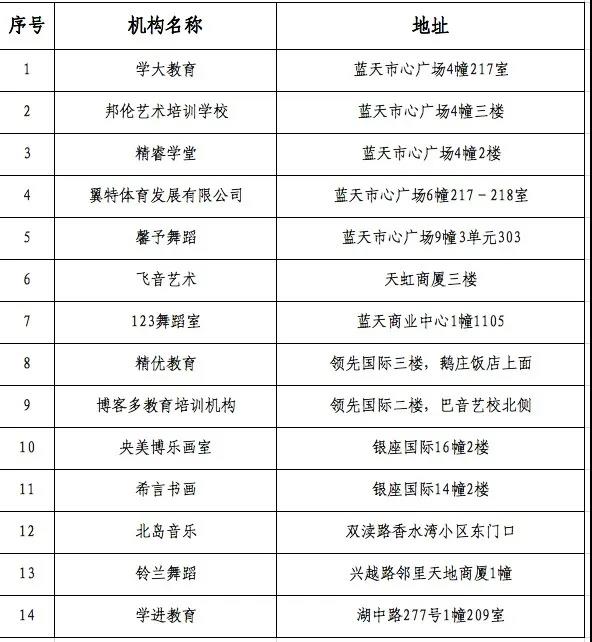 | 序号 | 机构名称 | 地址 |
|---|---|---|
| 1 | 学大教育 | 蓝天市心广场4幢217室 |
| 2 | 邦伦艺术培训学校 | 蓝天市心广场4幢三楼 |
| 3 | 精睿学堂 | 蓝天市心广场4幢2楼 |
| 4 | 翼特体育发展有限公司 | 蓝天市心广场6幢217－218室 |
| 5 | 馨予舞蹈 | 蓝天市心广场9幢3单元303 |
| 6 | 飞音艺术 | 天虹商厦三楼 |
| 7 | 123舞蹈室 | 蓝天商业中心1幢1105 |
| 8 | 精优教育 | 领先国际三楼，鹅庄饭店上面 |
| 9 | 博客多教育培训机构 | 领先国际二楼，巴音艺校北侧 |
| 10 | 央美博乐画室 | 银座国际16幢2楼 |
| 11 | 希言书画 | 银座国际14幢2楼 |
| 12 | 北岛音乐 | 双渎路香水湾小区东门口 |
| 13 | 铃兰舞蹈 | 兴越路邻里天地商厦1幢 |
| 14 | 学进教育 | 湖中路277号1幢209室 |